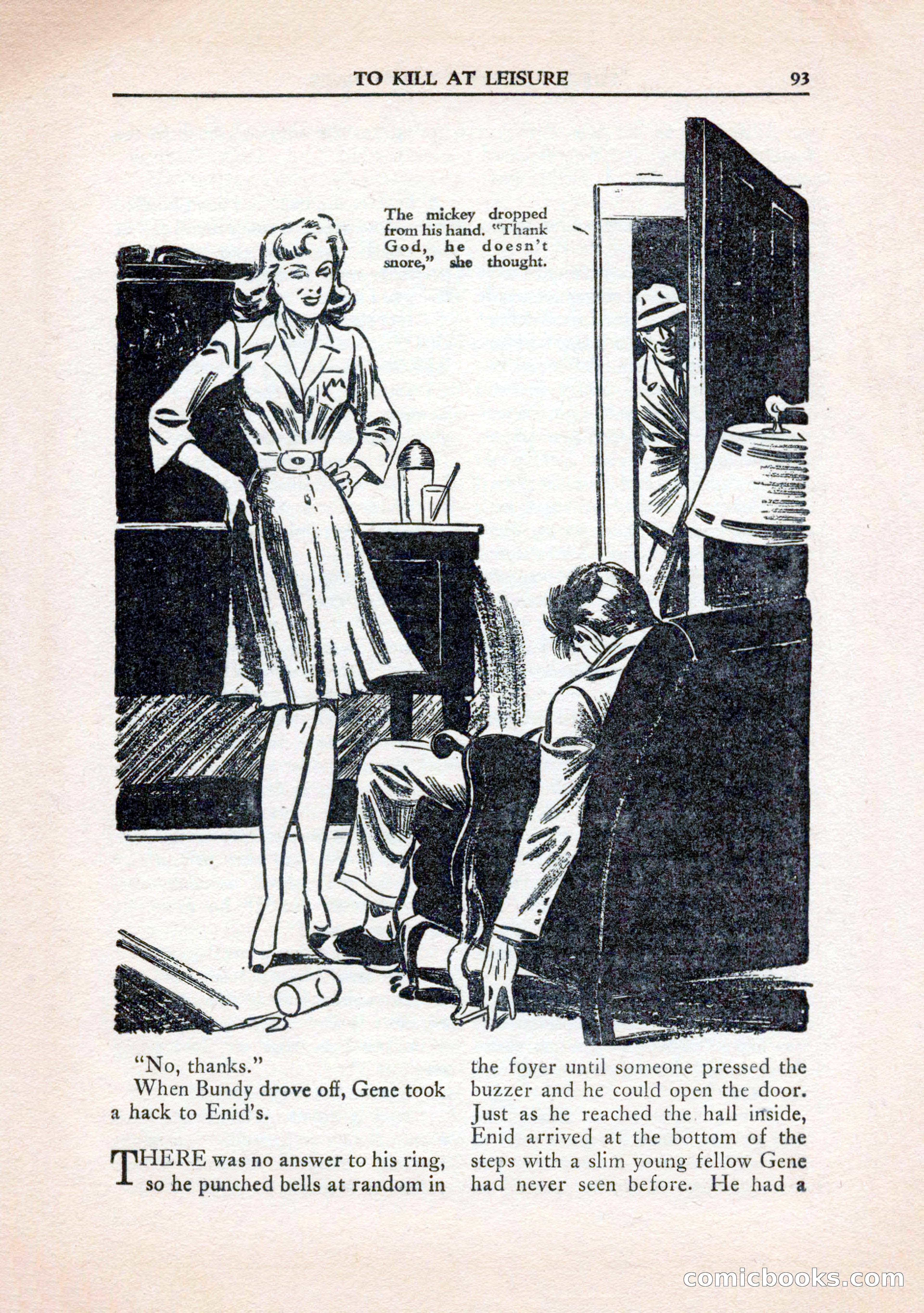 TO KILL AT LEISURE 93

The mickey dropped from his hand. "Thank God, he doesn't snore," she thought.

"No, thanks."

When Bundy drove off, Gene took a hack to Enid's.

THERE was no answer to his ring, so he punched bells at random in the foyer until someone pressed the buzzer and he could open the door. Just as he reached the hall inside, Enid arrived at the bottom of the steps with a slim young fellow Gene had never seen before. He had a

comicbooks.com